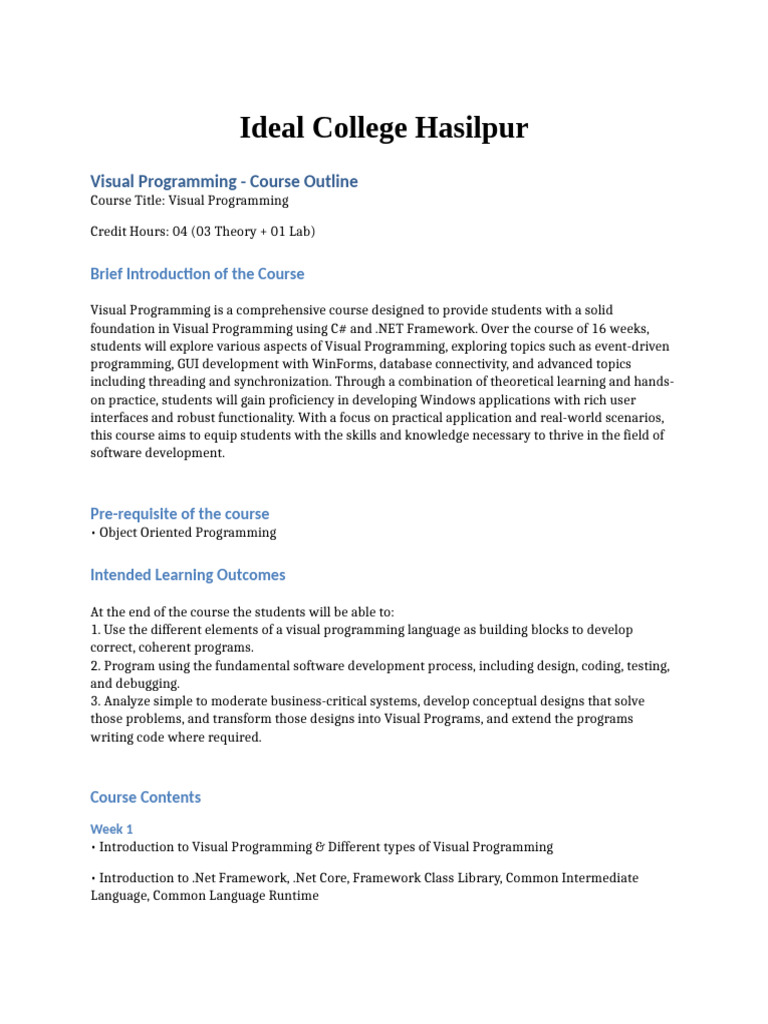 Ideal College Hasilpur

Visual Programming - Course Outline
Course Title: Visual Programming

Credit Hours: 04 (03 Theory + 01 Lab)

Brief Introduction of the Course

Visual Programming is a comprehensive course designed to provide students with a solid foundation in Visual Programming using C# and .NET Framework. Over the course of 16 weeks, students will explore various aspects of Visual Programming, exploring topics such as event-driven programming, GUI development with WinForms, database connectivity, and advanced topics including threading and synchronization. Through a combination of theoretical learning and hands-on practice, students will gain proficiency in developing Windows applications with rich user interfaces and robust functionality. With a focus on practical application and real-world scenarios, this course aims to equip students with the skills and knowledge necessary to thrive in the field of software development.

Pre-requisite of the course
• Object Oriented Programming

Intended Learning Outcomes

At the end of the course the students will be able to:
1. Use the different elements of a visual programming language as building blocks to develop correct, coherent programs.
2. Program using the fundamental software development process, including design, coding, testing, and debugging.
3. Analyze simple to moderate business-critical systems, develop conceptual designs that solve those problems, and transform those designs into Visual Programs, and extend the programs writing code where required.

Course Contents

Week 1
• Introduction to Visual Programming & Different types of Visual Programming

• Introduction to .Net Framework, .Net Core, Framework Class Library, Common Intermediate Language, Common Language Runtime